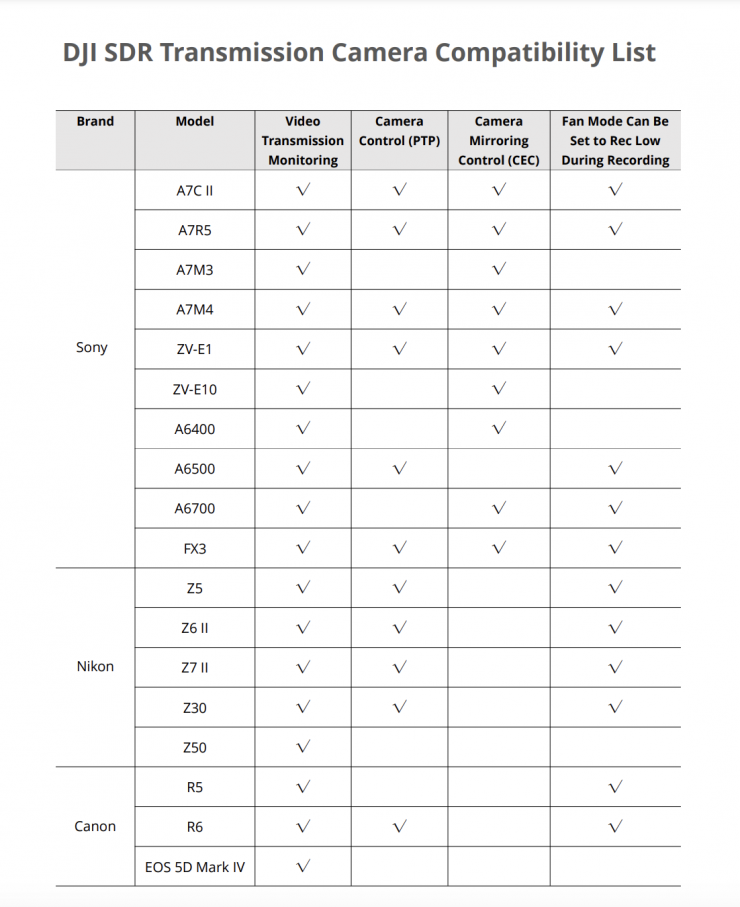 DJI SDR Transmission Camera Compatibility List

| Brand | Model | Video Transmission Monitoring | Camera Control (PTP) | Camera Mirroring Control (CEC) | Fan Mode Can Be Set to Rec Low During Recording |
|---|---|---|---|---|---|
| Sony | A7C II | √ | √ | √ | √ |
| | A7R5 | √ | √ | √ | √ |
| | A7M3 | √ | | √ | |
| | A7M4 | √ | √ | √ | √ |
| | ZV-E1 | √ | √ | √ | √ |
| | ZV-E10 | √ | | √ | |
| | A6400 | √ | | √ | |
| | A6500 | √ | √ | | √ |
| | A6700 | √ | | √ | √ |
| | FX3 | √ | √ | √ | √ |
| Nikon | Z5 | √ | √ | | √ |
| | Z6 II | √ | √ | | √ |
| | Z7 II | √ | √ | | √ |
| | Z30 | √ | √ | | √ |
| | Z50 | √ | | | |
| Canon | R5 | √ | | | √ |
| | R6 | √ | √ | | √ |
| | EOS 5D Mark IV | √ | | | |